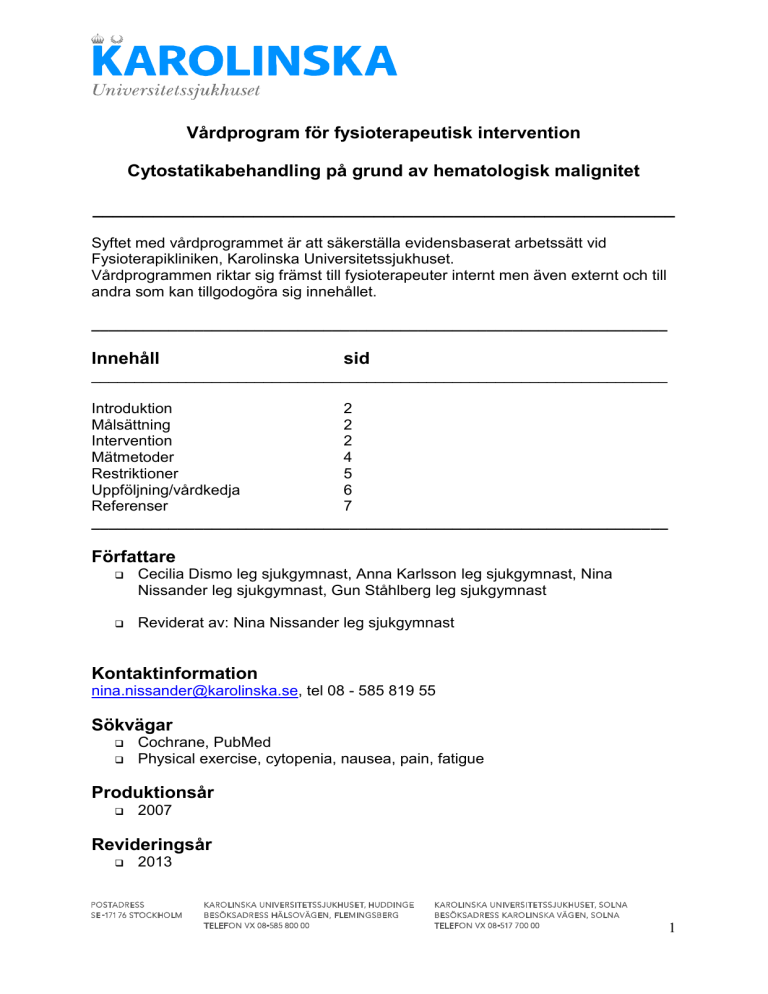 KAROLINSKA
Universitetssjukhuset

Vårdprogram för fysioterapeutisk intervention

Cytostatikabehandling på grund av hematologisk malignitet

Syftet med vårdprogrammet är att säkerställa evidensbaserat arbetssätt vid Fysioterapikliniken, Karolinska Universitetssjukhuset.
Vårdprogrammen riktar sig främst till fysioterapeuter internt men även externt och till andra som kan tillgodogöra sig innehållet.

| Innehåll | sid |
|---|---|
| Introduktion | 2 |
| Målsättning | 2 |
| Intervention | 2 |
| Mätmetoder | 4 |
| Restriktioner | 5 |
| Uppföljning/vårdkedja | 6 |
| Referenser | 7 |

Författare
❑ Cecilia Dismo leg sjukgymnast, Anna Karlsson leg sjukgymnast, Nina Nissander leg sjukgymnast, Gun Ståhlberg leg sjukgymnast

❑ Reviderat av: Nina Nissander leg sjukgymnast

Kontaktinformation
nina.nissander@karolinska.se, tel 08 - 585 819 55

Sökvägar
❑ Cochrane, PubMed
❑ Physical exercise, cytopenia, nausea, pain, fatigue

Produktionsår
❑ 2007

Revideringsår
❑ 2013

POSTADRESS
SE-171 76 STOCKHOLM

KAROLINSKA UNIVERSITETSSJUKHUSET, HUDDINGE
BESÖKSADRESS HÄLSOVÄGEN, FLEMINGSBERG
TELEFON VX 08-585 800 00

KAROLINSKA UNIVERSITETSSJUKHUSET, SOLNA
BESÖKSADRESS KAROLINSKA VÄGEN, SOLNA
TELEFON VX 08-517 700 00

1